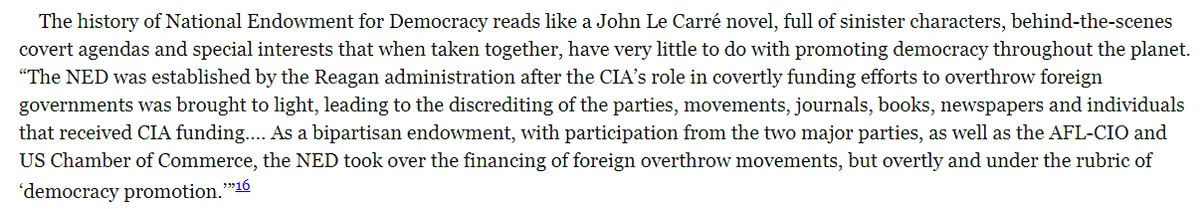 The history of National Endowment for Democracy reads like a John Le Carré novel, full of sinister characters, behind-the-scenes covert agendas and special interests that when taken together, have very little to do with promoting democracy throughout the planet. “The NED was established by the Reagan administration after the CIA’s role in covertly funding efforts to overthrow foreign governments was brought to light, leading to the discrediting of the parties, movements, journals, books, newspapers and individuals that received CIA funding…. As a bipartisan endowment, with participation from the two major parties, as well as the AFL-CIO and US Chamber of Commerce, the NED took over the financing of foreign overthrow movements, but overtly and under the rubric of ‘democracy promotion.’”$^{16}$